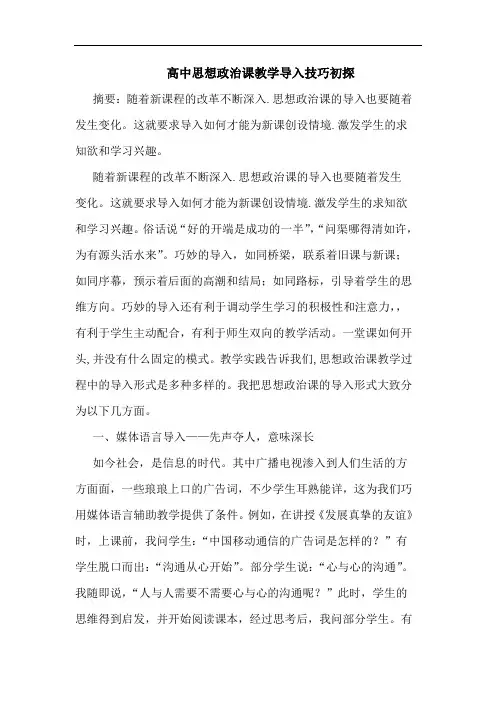 高中思想政治课教学导入技巧初探

摘要：随着新课程的改革不断深入.思想政治课的导入也要随着发生变化。这就要求导入如何才能为新课创设情境.激发学生的求知欲和学习兴趣。

随着新课程的改革不断深入.思想政治课的导入也要随着发生变化。这就要求导入如何才能为新课创设情境.激发学生的求知欲和学习兴趣。俗话说“好的开端是成功的一半”，“问渠哪得清如许，为有源头活水来”。巧妙的导入，如同桥梁，联系着旧课与新课；如同序幕，预示着后面的高潮和结局；如同路标，引导着学生的思维方向。巧妙的导入还有利于调动学生学习的积极性和注意力，，有利于学生主动配合，有利于师生双向的教学活动。一堂课如何开头,并没有什么固定的模式。教学实践告诉我们,思想政治课教学过程中的导入形式是多种多样的。我把思想政治课的导入形式大致分为以下几方面。

一、媒体语言导入——先声夺人，意味深长

如今社会，是信息的时代。其中广播电视渗入到人们生活的方方面面，一些琅琅上口的广告词，不少学生耳熟能详，这为我们巧用媒体语言辅助教学提供了条件。例如，在讲授《发展真挚的友谊》时，上课前，我问学生：“中国移动通信的广告词是怎样的？”有学生脱口而出：“沟通从心开始”。部分学生说：“心与心的沟通”。我随即说，“人与人需要不需要心与心的沟通呢？”此时，学生的思维得到启发，并开始阅读课本，经过思考后，我问部分学生。有